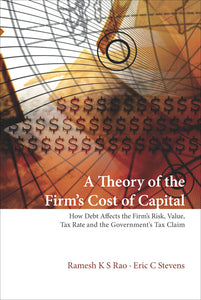 A Theory of the Firm's Cost of Capital

How Debt Affects the Firm's Risk, Value, Tax Rate and the Government's Tax Claim

Ramesh K S Rao · Eric C Stevens